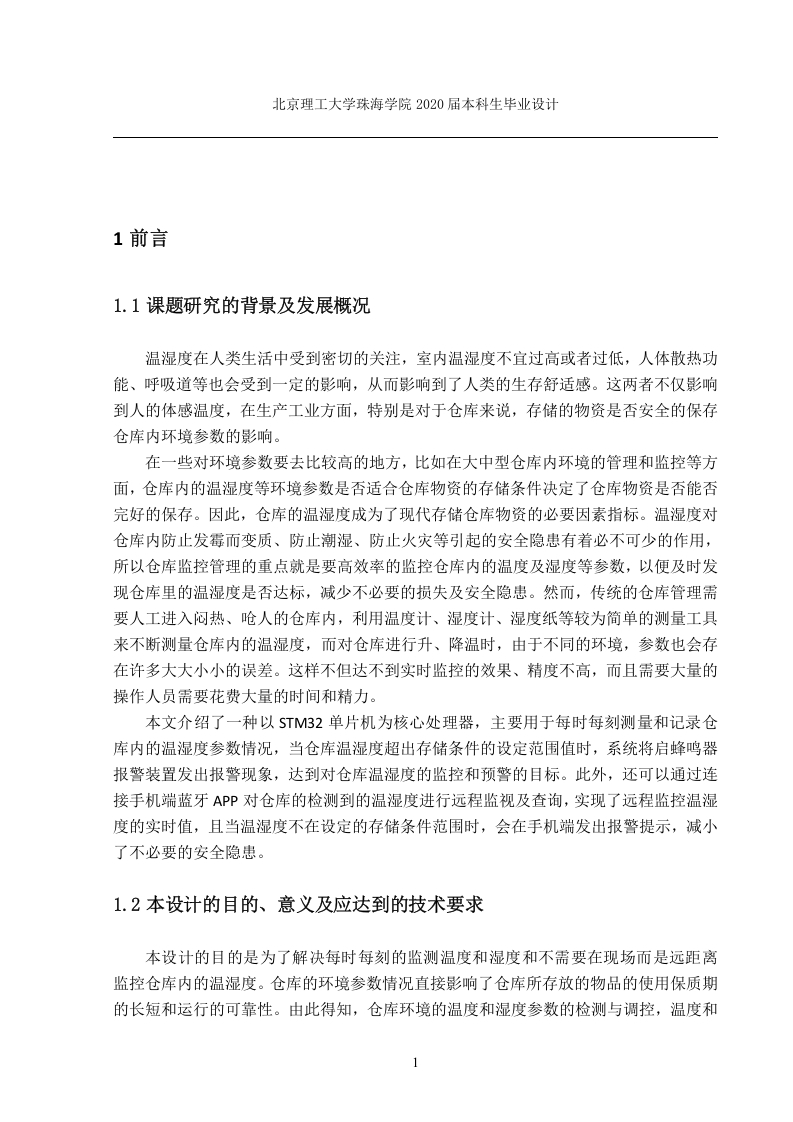 北京理工大学珠海学院 2020 届本科生毕业设计

1 前言

1.1 课题研究的背景及发展概况

温湿度在人类生活中受到密切的关注，室内温湿度不宜过高或者过低，人体散热功能、呼吸道等也会受到一定的影响，从而影响到了人类的生存舒适感。这两者不仅影响到人的体感温度，在生产工业方面，特别是对于仓库来说，存储的物资是否安全的保存仓库内环境参数的影响。

在一些对环境参数要去比较高的地方，比如在大中型仓库内环境的管理和监控等方面，仓库内的温湿度等环境参数是否适合仓库物资的存储条件决定了仓库物资是否能否完好的保存。因此，仓库的温湿度成为了现代存储仓库物资的必要因素指标。温湿度对仓库内防止发霉而变质、防止潮湿、防止火灾等引起的安全隐患有着必不可少的作用，所以仓库监控管理的重点就是要高效率的监控仓库内的温度及湿度等参数，以便及时发现仓库里的温湿度是否达标，减少不必要的损失及安全隐患。然而，传统的仓库管理需要人工进入闷热、呛人的仓库内，利用温度计、湿度计、湿度纸等较为简单的测量工具来不断测量仓库内的温湿度，而对仓库进行升、降温时，由于不同的环境，参数也会存在许多大大小小的误差。这样不但达不到实时监控的效果、精度不高，而且需要大量的操作人员需要花费大量的时间和精力。

本文介绍了一种以 STM32 单片机为核心处理器，主要用于每时每刻测量和记录仓库内的温湿度参数情况，当仓库温湿度超出存储条件的设定范围值时，系统将启蜂鸣器报警装置发出报警现象，达到对仓库温湿度的监控和预警的目标。此外，还可以通过连接手机端蓝牙 APP 对仓库的检测到的温湿度进行远程监视及查询，实现了远程监控温湿度的实时值，且当温湿度不在设定的存储条件范围时，会在手机端发出报警提示，减小了不必要的安全隐患。

1.2 本设计的目的、意义及应达到的技术要求

本设计的目的是为了解决每时每刻的监测温度和湿度和不需要在现场而是远距离监控仓库内的温湿度。仓库的环境参数情况直接影响了仓库所存放的物品的使用保质期的长短和运行的可靠性。由此得知，仓库环境的温度和湿度参数的检测与调控，温度和

1